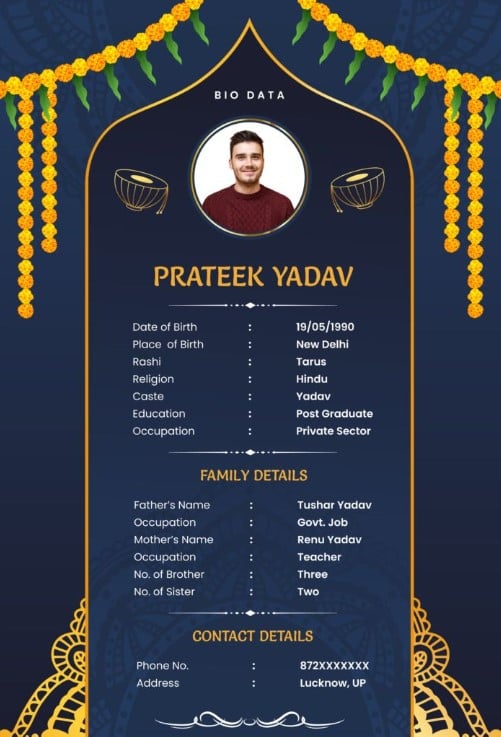 BIO DATA

PRATEEK YADAV

Date of Birth : 19/05/1990
Place of Birth : New Delhi
Rashi : Tarus
Religion : Hindu
Caste : Yadav
Education : Post Graduate
Occupation : Private Sector

FAMILY DETAILS

Father's Name : Tushar Yadav
Occupation : Govt. Job
Mother's Name : Renu Yadav
Occupation : Teacher
No. of Brother : Three
No. of Sister : Two

CONTACT DETAILS

Phone No. : 872XXXXXXX
Address : Lucknow, UP